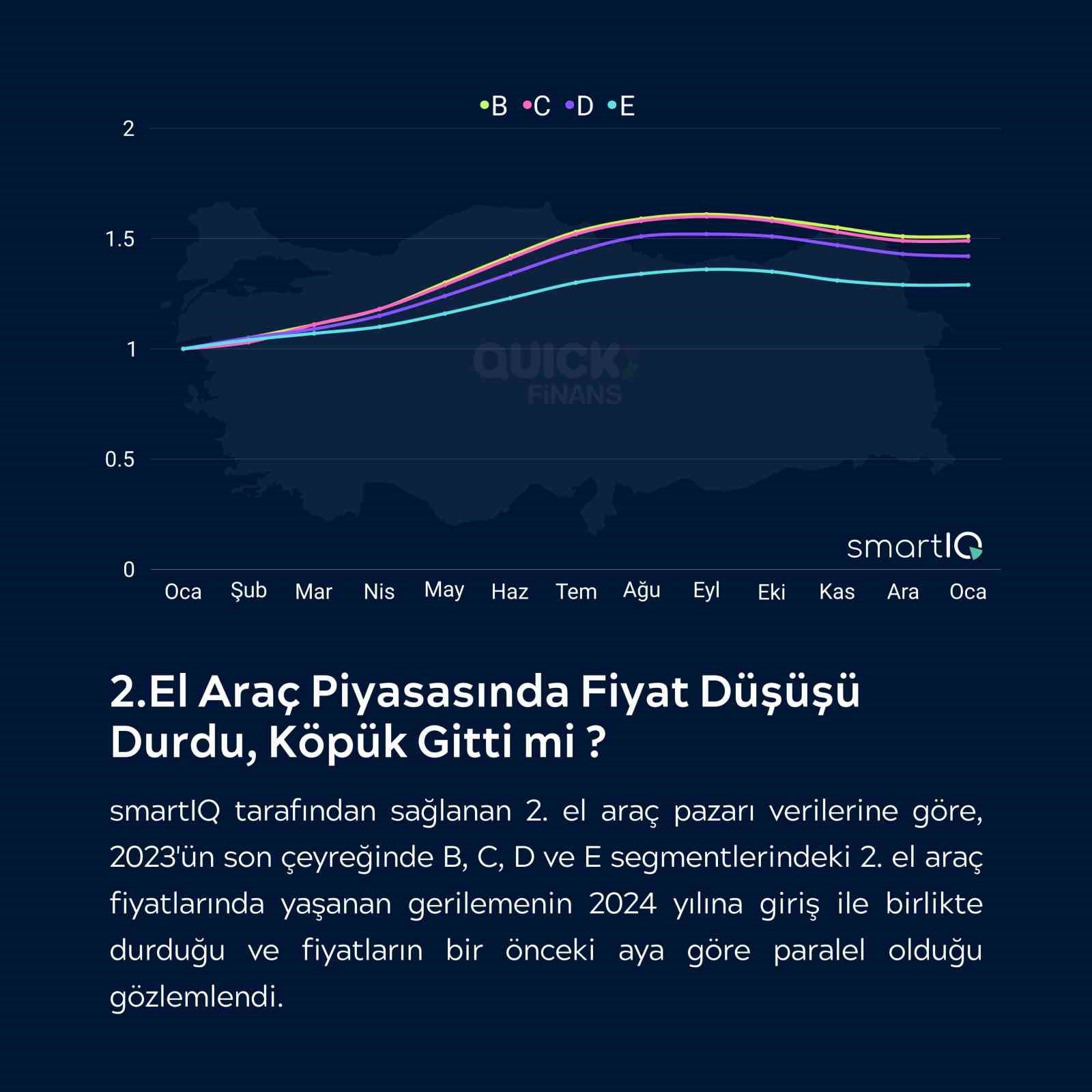 B C D E

2
1.5
1
0.5
0

QUICK FİNANS

smartIQ

Oca Şub Mar Nis May Haz Tem Ağu Eyl Eki Kas Ara Oca

2.El Araç Piyasasında Fiyat Düşüşü Durdu, Köpük Gitti mi ?

smartIQ tarafından sağlanan 2. el araç pazarı verilerine göre, 2023'ün son çeyreğinde B, C, D ve E segmentlerindeki 2. el araç fiyatlarında yaşanan gerilemenin 2024 yılına giriş ile birlikte durduğu ve fiyatların bir önceki aya göre paralel olduğu gözlemlendi.